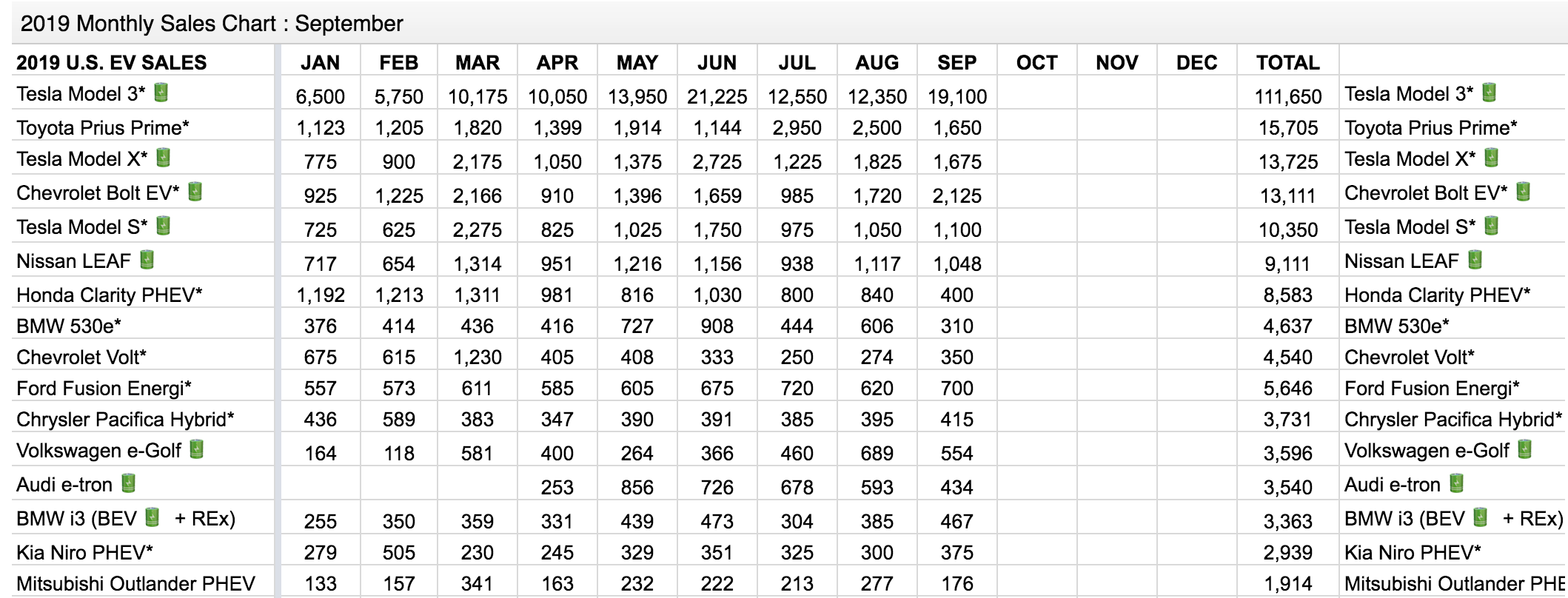 2019 Monthly Sales Chart : September

| 2019 U.S. EV SALES | JAN | FEB | MAR | APR | MAY | JUN | JUL | AUG | SEP | OCT | NOV | DEC | TOTAL | |
|---|---|---|---|---|---|---|---|---|---|---|---|---|---|---|
| Tesla Model 3* | 6,500 | 5,750 | 10,175 | 10,050 | 13,950 | 21,225 | 12,550 | 12,350 | 19,100 | | | | 111,650 | Tesla Model 3* |
| Toyota Prius Prime* | 1,123 | 1,205 | 1,820 | 1,399 | 1,914 | 1,144 | 2,950 | 2,500 | 1,650 | | | | 15,705 | Toyota Prius Prime* |
| Tesla Model X* | 775 | 900 | 2,175 | 1,050 | 1,375 | 2,725 | 1,225 | 1,825 | 1,675 | | | | 13,725 | Tesla Model X* |
| Chevrolet Bolt EV* | 925 | 1,225 | 2,166 | 910 | 1,396 | 1,659 | 985 | 1,720 | 2,125 | | | | 13,111 | Chevrolet Bolt EV* |
| Tesla Model S* | 725 | 625 | 2,275 | 825 | 1,025 | 1,750 | 975 | 1,050 | 1,100 | | | | 10,350 | Tesla Model S* |
| Nissan LEAF | 717 | 654 | 1,314 | 951 | 1,216 | 1,156 | 938 | 1,117 | 1,048 | | | | 9,111 | Nissan LEAF |
| Honda Clarity PHEV* | 1,192 | 1,213 | 1,311 | 981 | 816 | 1,030 | 800 | 840 | 400 | | | | 8,583 | Honda Clarity PHEV* |
| BMW 530e* | 376 | 414 | 436 | 416 | 727 | 908 | 444 | 606 | 310 | | | | 4,637 | BMW 530e* |
| Chevrolet Volt* | 675 | 615 | 1,230 | 405 | 408 | 333 | 250 | 274 | 350 | | | | 4,540 | Chevrolet Volt* |
| Ford Fusion Energi* | 557 | 573 | 611 | 585 | 605 | 675 | 720 | 620 | 700 | | | | 5,646 | Ford Fusion Energi* |
| Chrysler Pacifica Hybrid* | 436 | 589 | 383 | 347 | 390 | 391 | 385 | 395 | 415 | | | | 3,731 | Chrysler Pacifica Hybrid* |
| Volkswagen e-Golf | 164 | 118 | 581 | 400 | 264 | 366 | 460 | 689 | 554 | | | | 3,596 | Volkswagen e-Golf |
| Audi e-tron | | | | 253 | 856 | 726 | 678 | 593 | 434 | | | | 3,540 | Audi e-tron |
| BMW i3 (BEV + REx) | 255 | 350 | 359 | 331 | 439 | 473 | 304 | 385 | 467 | | | | 3,363 | BMW i3 (BEV + REx) |
| Kia Niro PHEV* | 279 | 505 | 230 | 245 | 329 | 351 | 325 | 300 | 375 | | | | 2,939 | Kia Niro PHEV* |
| Mitsubishi Outlander PHEV | 133 | 157 | 341 | 163 | 232 | 222 | 213 | 277 | 176 | | | | 1,914 | Mitsubishi Outlander PHE |